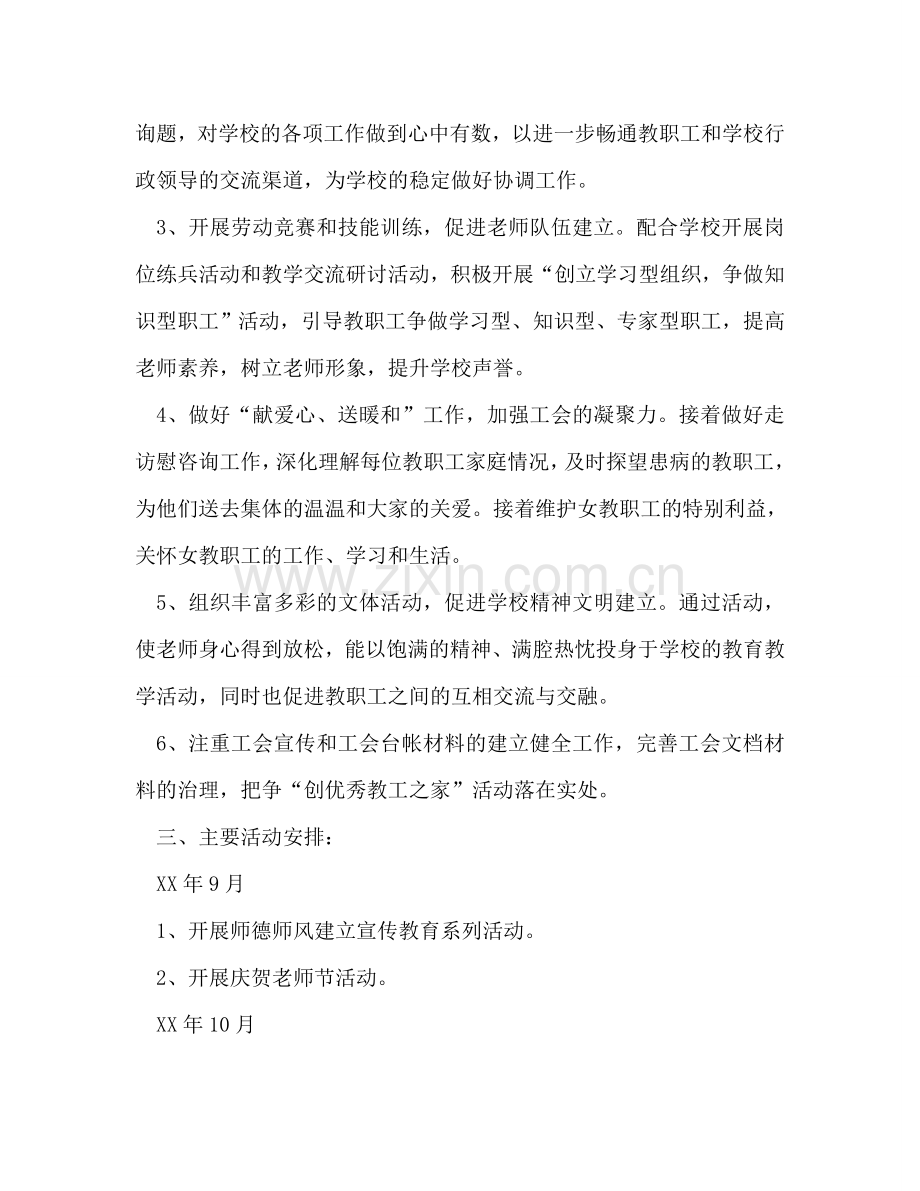 询题，对学校的各项工作做到心中有数，以进一步畅通教职工和学校行政领导的交流渠道，为学校的稳定做好协调工作。

3、开展劳动竞赛和技能训练，促进老师队伍建立。配合学校开展岗位练兵活动和教学交流研讨活动，积极开展“创立学习型组织，争做知识型职工”活动，引导教职工争做学习型、知识型、专家型职工，提高老师素养，树立老师形象，提升学校声誉。

4、做好“献爱心、送暖和”工作，加强工会的凝聚力。接着做好走访慰咨询工作，深化理解每位教职工家庭情况，及时探望患病的教职工，为他们送去集体的温温和大家的关爱。接着维护女教职工的特别利益，关怀女教职工的工作、学习和生活。

5、组织丰富多彩的文体活动，促进学校精神文明建立。通过活动，使老师身心得到放松，能以饱满的精神、满腔热忱投身于学校的教育教学活动，同时也促进教职工之间的互相交流与交融。

6、注重工会宣传和工会台帐材料的建立健全工作，完善工会文档材料的治理，把争“创优秀教工之家”活动落在实处。

三、主要活动安排：

XX年9月

1、开展师德师风建立宣传教育系列活动。

2、开展庆贺老师节活动。

XX年10月

www.zixin.com.cn